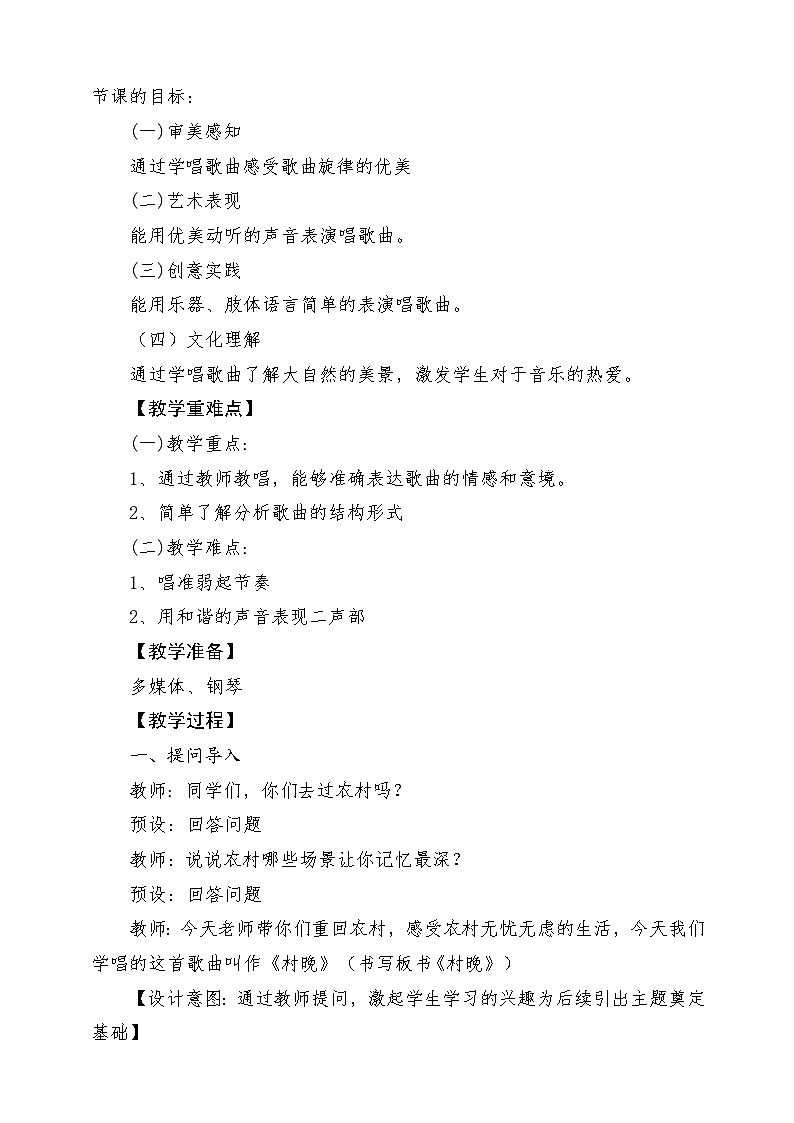 节课的目标：

(一)审美感知

通过学唱歌曲感受歌曲旋律的优美

(二)艺术表现

能用优美动听的声音表演唱歌曲。

(三)创意实践

能用乐器、肢体语言简单的表演唱歌曲。

（四）文化理解

通过学唱歌曲了解大自然的美景，激发学生对于音乐的热爱。

【教学重难点】

(一)教学重点：

1、通过教师教唱，能够准确表达歌曲的情感和意境。

2、简单了解分析歌曲的结构形式

(二)教学难点：

1、唱准弱起节奏

2、用和谐的声音表现二声部

【教学准备】

多媒体、钢琴

【教学过程】

一、提问导入

教师：同学们，你们去过农村吗？

预设：回答问题

教师：说说农村哪些场景让你记忆最深？

预设：回答问题

教师：今天老师带你们重回农村，感受农村无忧无虑的生活，今天我们学唱的这首歌曲叫作《村晚》（书写板书《村晚》）

【设计意图：通过教师提问，激起学生学习的兴趣为后续引出主题奠定基础】